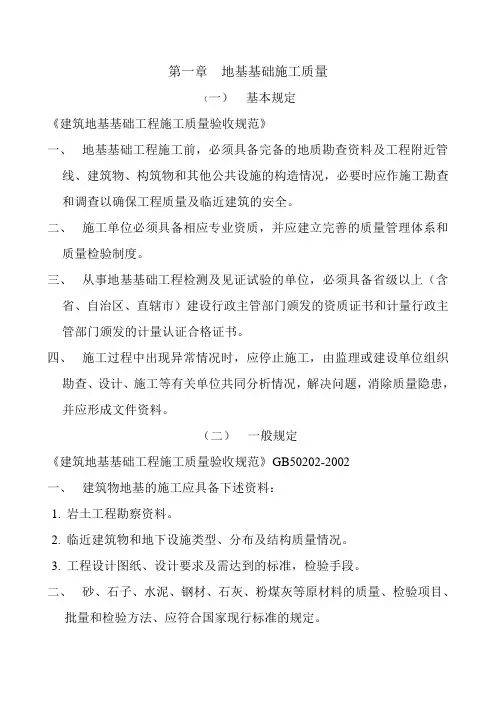 第一章　地基基础施工质量

（一）　基本规定

《建筑地基基础工程施工质量验收规范》

一、　地基基础工程施工前，必须具备完备的地质勘查资料及工程附近管线、建筑物、构筑物和其他公共设施的构造情况，必要时应作施工勘查和调查以确保工程质量及临近建筑的安全。

二、　施工单位必须具备相应专业资质，并应建立完善的质量管理体系和质量检验制度。

三、　从事地基基础工程检测及见证试验的单位，必须具备省级以上（含省、自治区、直辖市）建设行政主管部门颁发的资质证书和计量行政主管部门颁发的计量认证合格证书。

四、　施工过程中出现异常情况时，应停止施工，由监理或建设单位组织勘查、设计、施工等有关单位共同分析情况，解决问题，消除质量隐患，并应形成文件资料。

（二）　一般规定

《建筑地基基础工程施工质量验收规范》GB50202-2002

一、　建筑物地基的施工应具备下述资料：

1. 岩土工程勘察资料。

2. 临近建筑物和地下设施类型、分布及结构质量情况。

3. 工程设计图纸、设计要求及需达到的标准，检验手段。

二、　砂、石子、水泥、钢材、石灰、粉煤灰等原材料的质量、检验项目、批量和检验方法、应符合国家现行标准的规定。